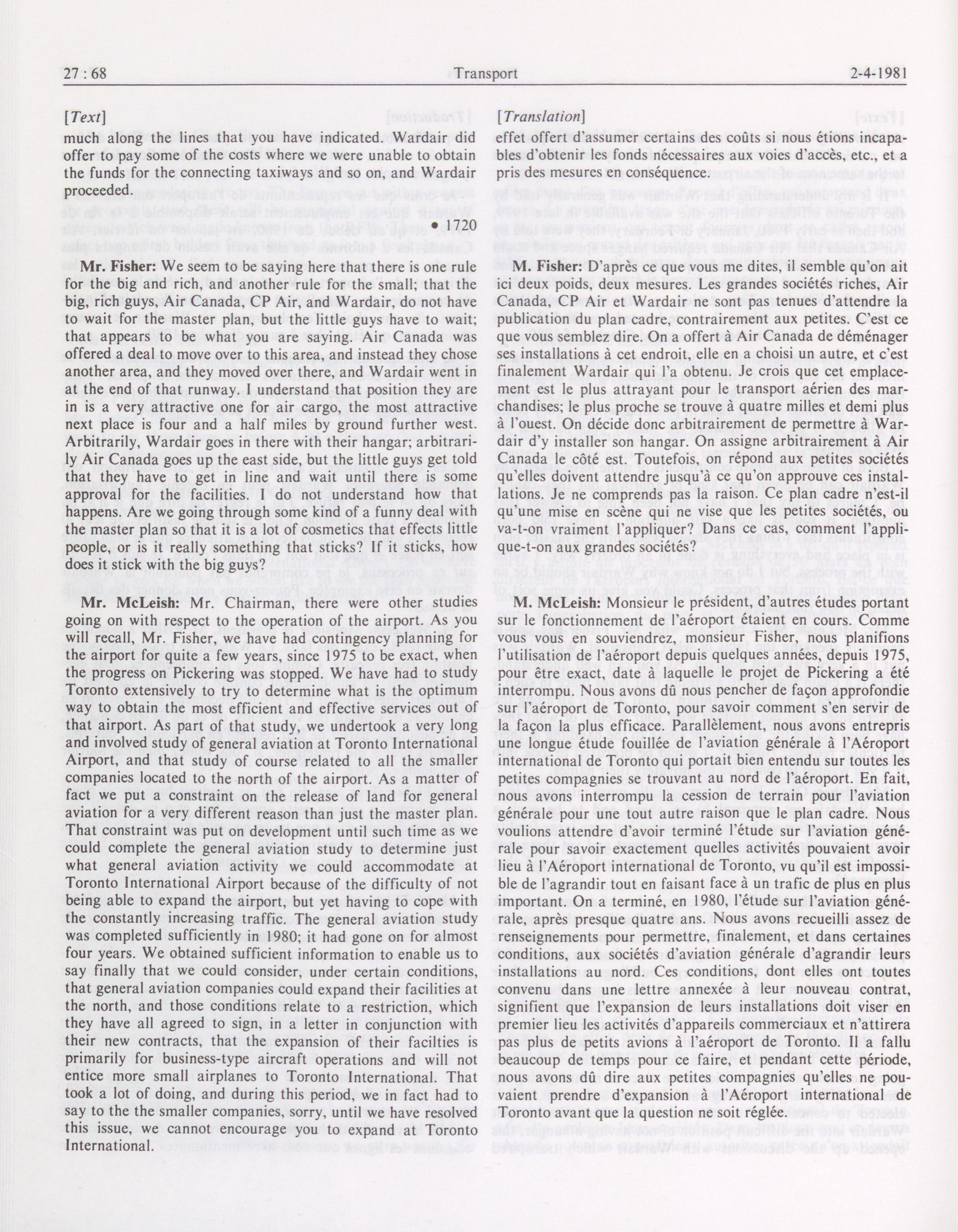 27 : 68 Transport 2-4-1981

[Text]

much along the lines that you have indicated. Wardair did offer to pay some of the costs where we were unable to obtain the funds for the connecting taxiways and so on, and Wardair proceeded.

• 1720

Mr. Fisher: We seem to be saying here that there is one rule for the big and rich, and another rule for the small; that the big, rich guys, Air Canada, CP Air, and Wardair, do not have to wait for the master plan, but the little guys have to wait; that appears to be what you are saying. Air Canada was offered a deal to move over to this area, and instead they chose another area, and they moved over there, and Wardair went in at the end of that runway. I understand that position they are in is a very attractive one for air cargo, the most attractive next place is four and a half miles by ground further west. Arbitrarily, Wardair goes in there with their hangar; arbitrarily Air Canada goes up the east side, but the little guys get told that they have to get in line and wait until there is some approval for the facilities. I do not understand how that happens. Are we going through some kind of a funny deal with the master plan so that it is a lot of cosmetics that effects little people, or is it really something that sticks? If it sticks, how does it stick with the big guys?

Mr. McLeish: Mr. Chairman, there were other studies going on with respect to the operation of the airport. As you will recall, Mr. Fisher, we have had contingency planning for the airport for quite a few years, since 1975 to be exact, when the progress on Pickering was stopped. We have had to study Toronto extensively to try to determine what is the optimum way to obtain the most efficient and effective services out of that airport. As part of that study, we undertook a very long and involved study of general aviation at Toronto International Airport, and that study of course related to all the smaller companies located to the north of the airport. As a matter of fact we put a constraint on the release of land for general aviation for a very different reason than just the master plan. That constraint was put on development until such time as we could complete the general aviation study to determine just what general aviation activity we could accommodate at Toronto International Airport because of the difficulty of not being able to expand the airport, but yet having to cope with the constantly increasing traffic. The general aviation study was completed sufficiently in 1980; it had gone on for almost four years. We obtained sufficient information to enable us to say finally that we could consider, under certain conditions, that general aviation companies could expand their facilities at the north, and those conditions relate to a restriction, which they have all agreed to sign, in a letter in conjunction with their new contracts, that the expansion of their facilties is primarily for business-type aircraft operations and will not entice more small airplanes to Toronto International. That took a lot of doing, and during this period, we in fact had to say to the the smaller companies, sorry, until we have resolved this issue, we cannot encourage you to expand at Toronto International.

[Translation]

effet offert d'assumer certains des coûts si nous étions incapables d'obtenir les fonds nécessaires aux voies d'accès, etc., et a pris des mesures en conséquence.

M. Fisher: D'après ce que vous me dites, il semble qu'on ait ici deux poids, deux mesures. Les grandes sociétés riches, Air Canada, CP Air et Wardair ne sont pas tenues d'attendre la publication du plan cadre, contrairement aux petites. C'est ce que vous semblez dire. On a offert à Air Canada de déménager ses installations à cet endroit, elle en a choisi un autre, et c'est finalement Wardair qui l'a obtenu. Je crois que cet emplacement est le plus attrayant pour le transport aérien des marchandises; le plus proche se trouve à quatre milles et demi plus à l'ouest. On décide donc arbitrairement de permettre à Wardair d'y installer son hangar. On assigne arbitrairement à Air Canada le côté est. Toutefois, on répond aux petites sociétés qu'elles doivent attendre jusqu'à ce qu'on approuve ces installations. Je ne comprends pas la raison. Ce plan cadre n'est-il qu'une mise en scène qui ne vise que les petites sociétés, ou va-t-on vraiment l'appliquer? Dans ce cas, comment l'applique-t-on aux grandes sociétés?

M. McLeish: Monsieur le président, d'autres études portant sur le fonctionnement de l'aéroport étaient en cours. Comme vous vous en souviendrez, monsieur Fisher, nous planifions l'utilisation de l'aéroport depuis quelques années, depuis 1975, pour être exact, date à laquelle le projet de Pickering a été interrompu. Nous avons dû nous pencher de façon approfondie sur l'aéroport de Toronto, pour savoir comment s'en servir de la façon la plus efficace. Parallèlement, nous avons entrepris une longue étude fouillée de l'aviation générale à l'Aéroport international de Toronto qui portait bien entendu sur toutes les petites compagnies se trouvant au nord de l'aéroport. En fait, nous avons interrompu la cession de terrain pour l'aviation générale pour une tout autre raison que le plan cadre. Nous voulions attendre d'avoir terminé l'étude sur l'aviation générale pour savoir exactement quelles activités pouvaient avoir lieu à l'Aéroport international de Toronto, vu qu'il est impossible de l'agrandir tout en faisant face à un trafic de plus en plus important. On a terminé, en 1980, l'étude sur l'aviation générale, après presque quatre ans. Nous avons recueilli assez de renseignements pour permettre, finalement, et dans certaines conditions, aux sociétés d'aviation générale d'agrandir leurs installations au nord. Ces conditions, dont elles ont toutes convenu dans une lettre annexée à leur nouveau contrat, signifient que l'expansion de leurs installations doit viser en premier lieu les activités d'appareils commerciaux et n'attirera pas plus de petits avions à l'aéroport de Toronto. Il a fallu beaucoup de temps pour ce faire, et pendant cette période, nous avons dû dire aux petites compagnies qu'elles ne pouvaient prendre d'expansion à l'Aéroport international de Toronto avant que la question ne soit réglée.